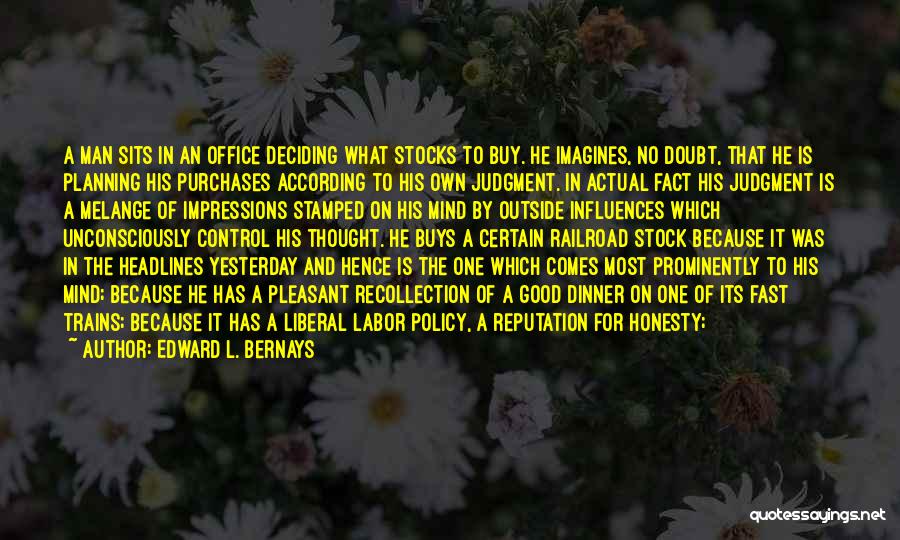 A MAN SITS IN AN OFFICE DECIDING WHAT STOCKS TO BUY. HE IMAGINES, NO DOUBT, THAT HE IS PLANNING HIS PURCHASES ACCORDING TO HIS OWN JUDGMENT. IN ACTUAL FACT HIS JUDGMENT IS A MELANGE OF IMPRESSIONS STAMPED ON HIS MIND BY OUTSIDE INFLUENCES WHICH UNCONSCIOUSLY CONTROL HIS THOUGHT. HE BUYS A CERTAIN RAILROAD STOCK BECAUSE IT WAS IN THE HEADLINES YESTERDAY AND HENCE IS THE ONE WHICH COMES MOST PROMINENTLY TO HIS MIND; BECAUSE HE HAS A PLEASANT RECOLLECTION OF A GOOD DINNER ON ONE OF ITS FAST TRAINS; BECAUSE IT HAS A LIBERAL LABOR POLICY, A REPUTATION FOR HONESTY;

~ AUTHOR: EDWARD L. BERNAYS

quotessayings.net